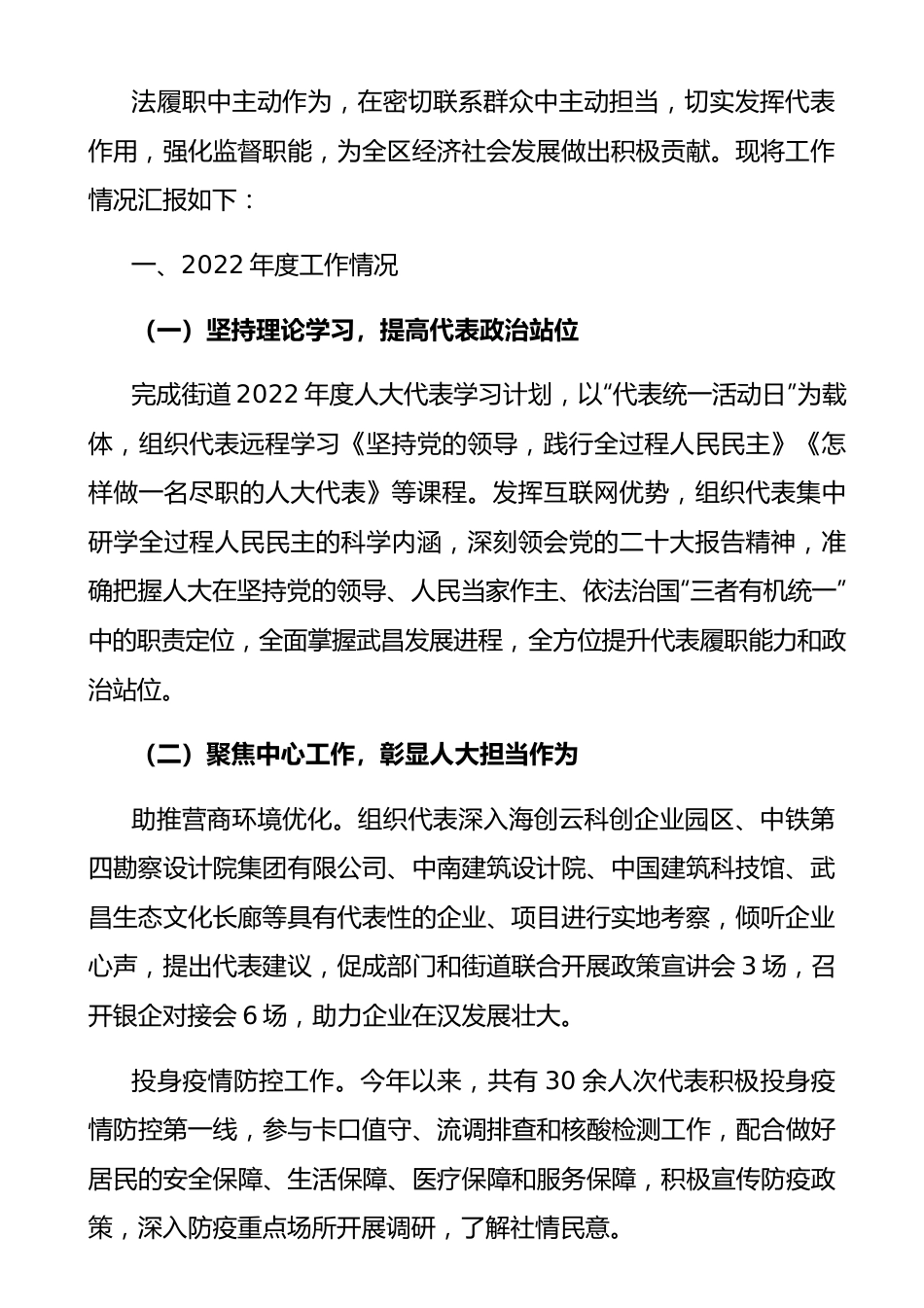 法履职中主动作为，在密切联系群众中主动担当，切实发挥代表作用，强化监督职能，为全区经济社会发展做出积极贡献。现将工作情况汇报如下：

一、2022 年度工作情况

（一）坚持理论学习，提高代表政治站位

完成街道 2022 年度人大代表学习计划，以“代表统一活动日”为载体，组织代表远程学习《坚持党的领导，践行全过程人民民主》《怎样做一名尽职的人大代表》等课程。发挥互联网优势，组织代表集中研学全过程人民民主的科学内涵，深刻领会党的二十大报告精神，准确把握人大在坚持党的领导、人民当家作主、依法治国“三者有机统一”中的职责定位，全面掌握武昌发展进程，全方位提升代表履职能力和政治站位。

（二）聚焦中心工作，彰显人大担当作为

助推营商环境优化。组织代表深入海创云科创企业园区、中铁第四勘察设计院集团有限公司、中南建筑设计院、中国建筑科技馆、武昌生态文化长廊等具有代表性的企业、项目进行实地考察，倾听企业心声，提出代表建议，促成部门和街道联合开展政策宣讲会 3 场，召开银企对接会 6 场，助力企业在汉发展壮大。

投身疫情防控工作。今年以来，共有 30 余人次代表积极投身疫情防控第一线，参与卡口值守、流调排查和核酸检测工作，配合做好居民的安全保障、生活保障、医疗保障和服务保障，积极宣传防疫政策，深入防疫重点场所开展调研，了解社情民意。